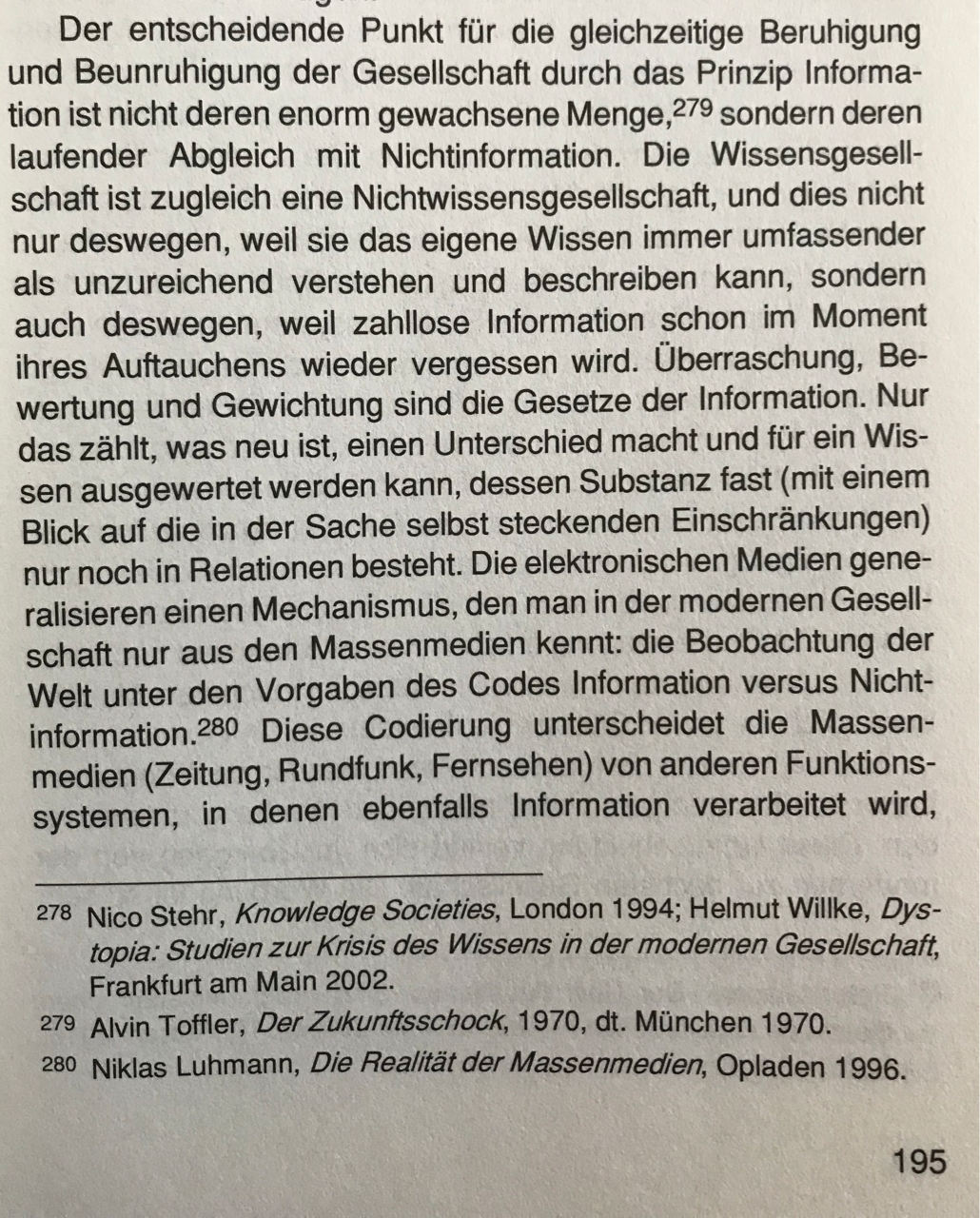 Der entscheidende Punkt für die gleichzeitige Beruhigung und Beunruhigung der Gesellschaft durch das Prinzip Information ist nicht deren enorm gewachsene Menge,$^{279}$ sondern deren laufender Abgleich mit Nichtinformation. Die Wissensgesellschaft ist zugleich eine Nichtwissensgesellschaft, und dies nicht nur deswegen, weil sie das eigene Wissen immer umfassender als unzureichend verstehen und beschreiben kann, sondern auch deswegen, weil zahllose Information schon im Moment ihres Auftauchens wieder vergessen wird. Überraschung, Bewertung und Gewichtung sind die Gesetze der Information. Nur das zählt, was neu ist, einen Unterschied macht und für ein Wissen ausgewertet werden kann, dessen Substanz fast (mit einem Blick auf die in der Sache selbst steckenden Einschränkungen) nur noch in Relationen besteht. Die elektronischen Medien generalisieren einen Mechanismus, den man in der modernen Gesellschaft nur aus den Massenmedien kennt: die Beobachtung der Welt unter den Vorgaben des Codes Information versus Nichtinformation.$^{280}$ Diese Codierung unterscheidet die Massenmedien (Zeitung, Rundfunk, Fernsehen) von anderen Funktionssystemen, in denen ebenfalls Information verarbeitet wird,

278 Nico Stehr, Knowledge Societies, London 1994; Helmut Willke, Dystopia: Studien zur Krisis des Wissens in der modernen Gesellschaft, Frankfurt am Main 2002.

279 Alvin Toffler, Der Zukunftsschock, 1970, dt. München 1970.

280 Niklas Luhmann, Die Realität der Massenmedien, Opladen 1996.

195